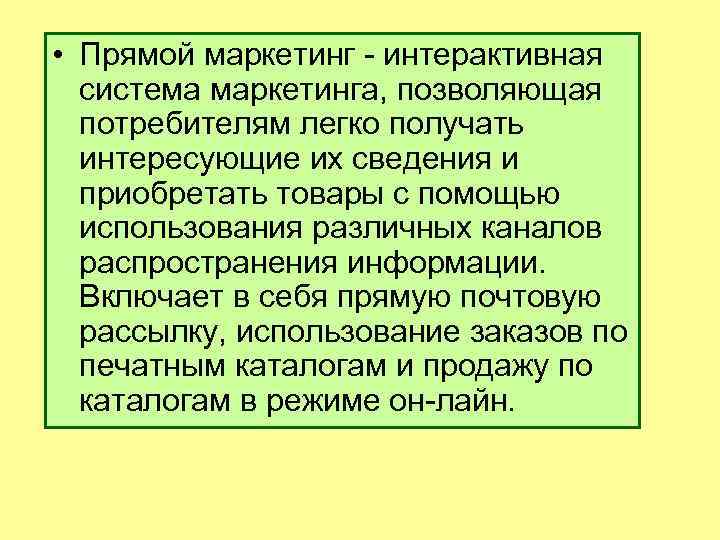 • Прямой маркетинг - интерактивная система маркетинга, позволяющая потребителям легко получать интересующие их сведения и приобретать товары с помощью использования различных каналов распространения информации. Включает в себя прямую почтовую рассылку, использование заказов по печатным каталогам и продажу по каталогам в режиме он-лайн.